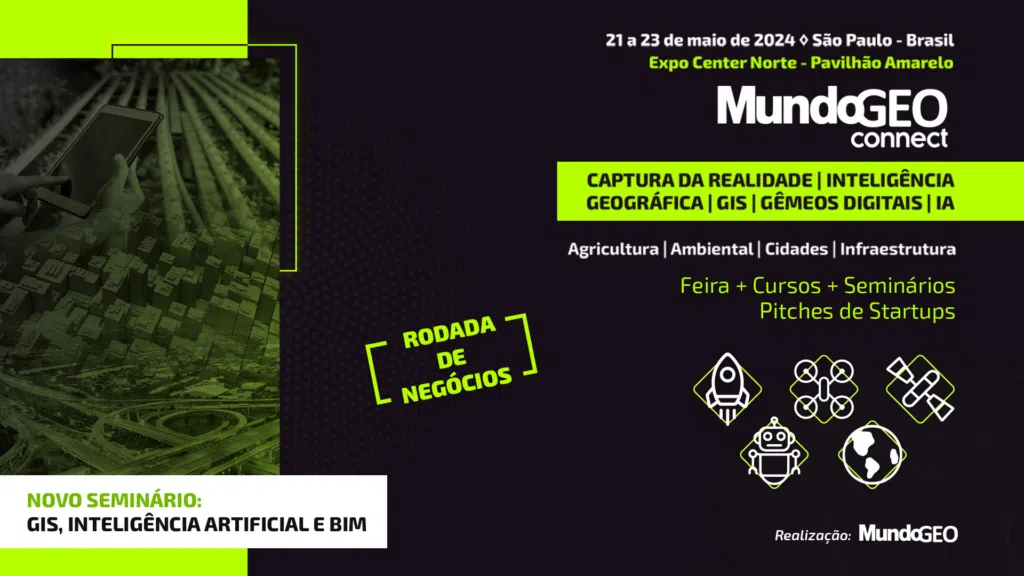 21 a 23 de maio de 2024 ◊ São Paulo - Brasil
Expo Center Norte - Pavilhão Amarelo

MundoGEO connect

CAPTURA DA REALIDADE | INTELIGÊNCIA GEOGRÁFICA | GIS | GÊMEOS DIGITAIS | IA

Agricultura | Ambiental | Cidades | Infraestrutura

Feira + Cursos + Seminários
Pitches de Startups

RODADA DE NEGÓCIOS

NOVO SEMINÁRIO:
GIS, INTELIGÊNCIA ARTIFICIAL E BIM

Realização: MundoGEO